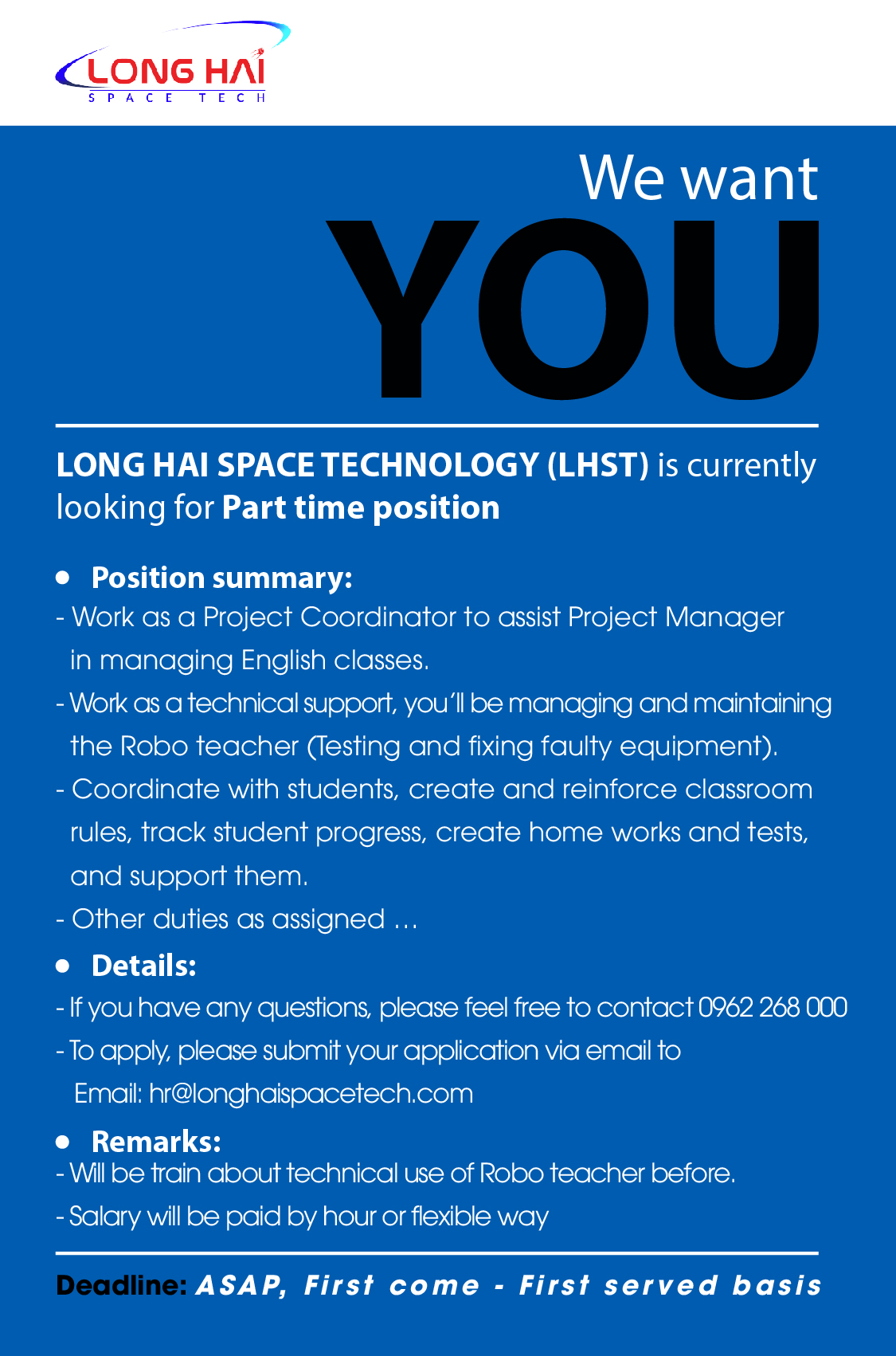 LONG HAI
SPACE TECH

We want
YOU

LONG HAI SPACE TECHNOLOGY (LHST) is currently looking for Part time position

• Position summary:
- Work as a Project Coordinator to assist Project Manager in managing English classes.
- Work as a technical support, you'll be managing and maintaining the Robo teacher (Testing and fixing faulty equipment).
- Coordinate with students, create and reinforce classroom rules, track student progress, create home works and tests, and support them.
- Other duties as assigned ...

• Details:
- If you have any questions, please feel free to contact 0962 268 000
- To apply, please submit your application via email to
Email: hr@longhaispacetech.com

• Remarks:
- Will be train about technical use of Robo teacher before.
- Salary will be paid by hour or flexible way

Deadline: ASAP, First come - First served basis